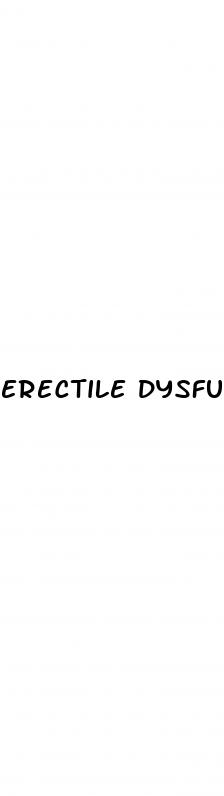 ERECTILE DYSFU